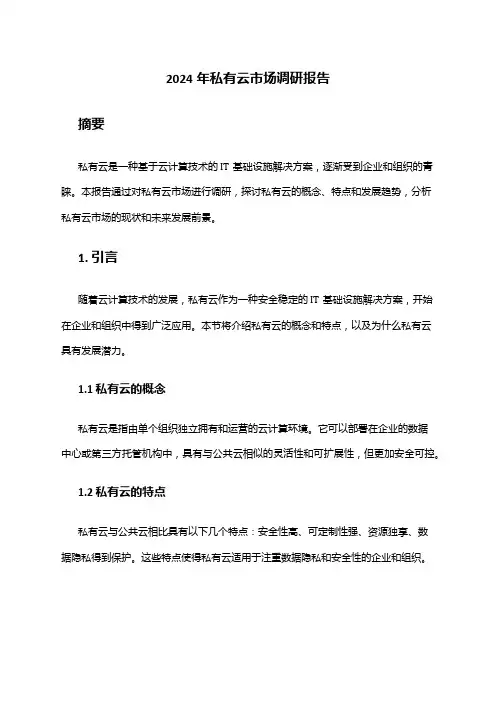 2024 年私有云市场调研报告

摘要

私有云是一种基于云计算技术的 IT 基础设施解决方案，逐渐受到企业和组织的青睐。本报告通过对私有云市场进行调研，探讨私有云的概念、特点和发展趋势，分析私有云市场的现状和未来发展前景。

1. 引言

随着云计算技术的发展，私有云作为一种安全稳定的 IT 基础设施解决方案，开始在企业和组织中得到广泛应用。本节将介绍私有云的概念和特点，以及为什么私有云具有发展潜力。

1.1 私有云的概念

私有云是指由单个组织独立拥有和运营的云计算环境。它可以部署在企业的数据中心或第三方托管机构中，具有与公共云相似的灵活性和可扩展性，但更加安全可控。

1.2 私有云的特点

私有云与公共云相比具有以下几个特点：安全性高、可定制性强、资源独享、数据隐私得到保护。这些特点使得私有云适用于注重数据隐私和安全性的企业和组织。